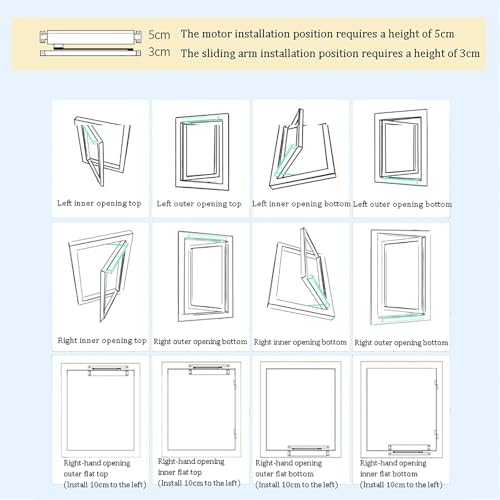 5cm The motor installation position requires a height of 5cm
3cm The sliding arm installation position requires a height of 3cm

Left inner opening top

Left outer opening top

Left inner opening bottom

Left outer opening bottom

Right inner opening top

Right outer opening bottom

Right inner opening bottom

Right outer opening bottom

Right-hand opening outer flat top (Install 10cm to the left)

Right-hand opening inner flat top (Install 10cm to the left)

Right-hand opening outer flat bottom (Install 10cm to the left)

Right-hand opening inner flat bottom (Install 10cm to the left)